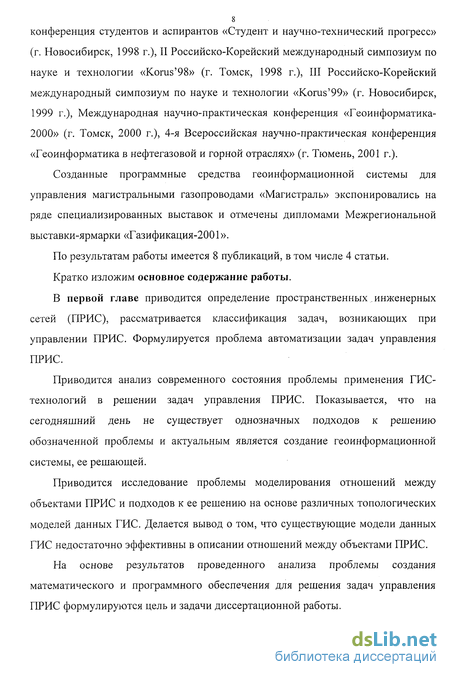 8

конференция студентов и аспирантов «Студент и научно-технический прогресс» (г. Новосибирск, 1998 г.), II Российско-Корейский международный симпозиум по науке и технологии «Korus'98» (г. Томск, 1998 г.), III Российско-Корейский международный симпозиум по науке и технологии «Korus'99» (г. Новосибирск, 1999 г.), Международная научно-практическая конференция «Геоинформатика-2000» (г. Томск, 2000 г.), 4-я Всероссийская научно-практическая конференция «Геоинформатика в нефтегазовой и горной отраслях» (г. Тюмень, 2001 г.).

Созданные программные средства геоинформационной системы для управления магистральными газопроводами «Магистраль» экспонировались на ряде специализированных выставок и отмечены дипломами Межрегиональной выставки-ярмарки «Газификация-2001».

По результатам работы имеется 8 публикаций, в том числе 4 статьи.

Кратко изложим основное содержание работы.

В первой главе приводится определение пространственных инженерных сетей (ПРИС), рассматривается классификация задач, возникающих при управлении ПРИС. Формулируется проблема автоматизации задач управления ПРИС.

Приводится анализ современного состояния проблемы применения ГИС-технологий в решении задач управления ПРИС. Показывается, что на сегодняшний день не существует однозначных подходов к решению обозначенной проблемы и актуальным является создание геоинформационной системы, ее решающей.

Приводится исследование проблемы моделирования отношений между объектами ПРИС и подходов к ее решению на основе различных топологических моделей данных ГИС. Делается вывод о том, что существующие модели данных ГИС недостаточно эффективны в описании отношений между объектами ПРИС.

На основе результатов проведенного анализа проблемы создания математического и программного обеспечения для решения задач управления ПРИС формулируются цель и задачи диссертационной работы.

dsLib.net
библиотека диссертаций